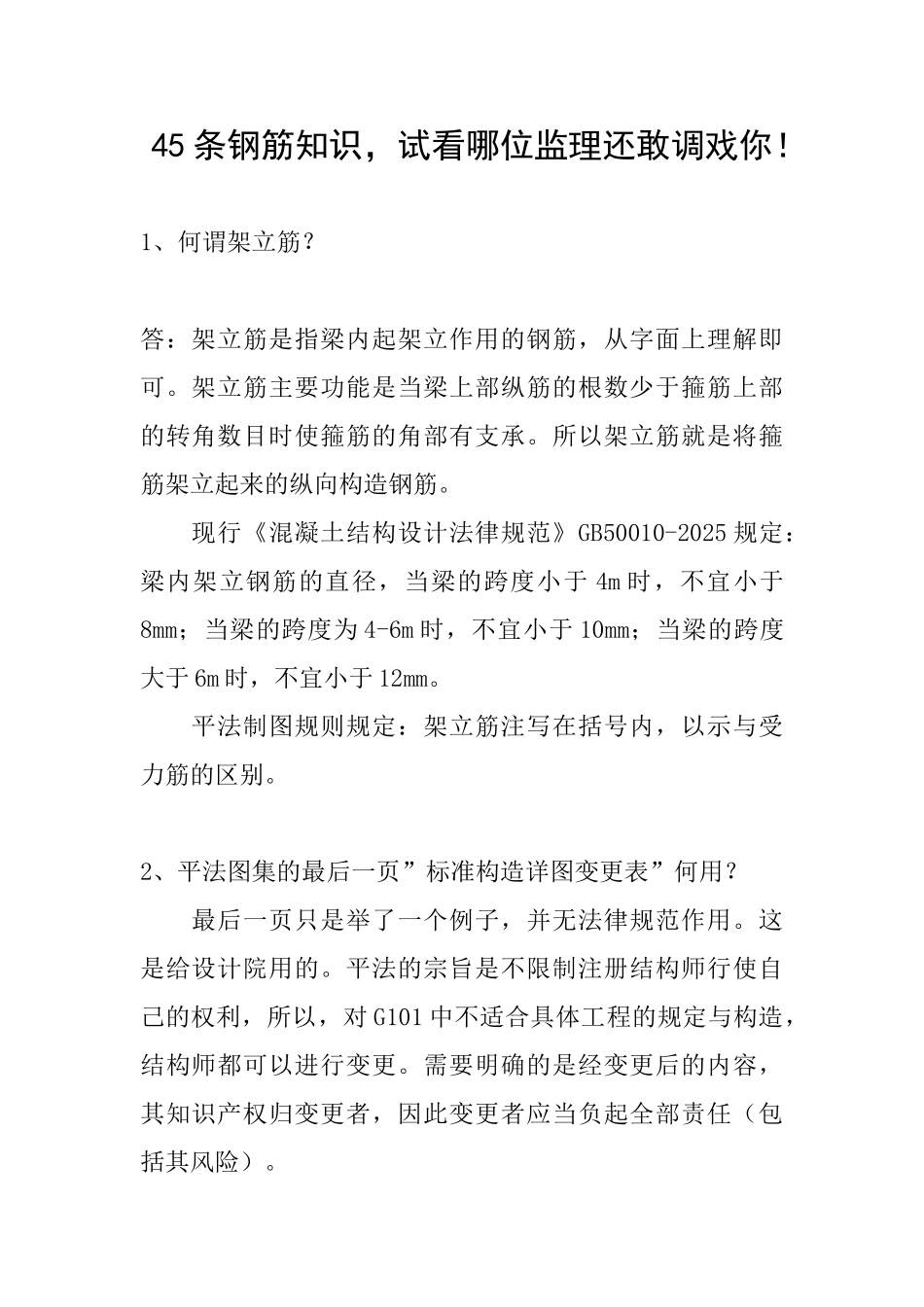 45 条钢筋知识，试看哪位监理还敢调戏你！

1、何谓架立筋？

答：架立筋是指梁内起架立作用的钢筋，从字面上理解即可。架立筋主要功能是当梁上部纵筋的根数少于箍筋上部的转角数目时使箍筋的角部有支承。所以架立筋就是将箍筋架立起来的纵向构造钢筋。

现行《混凝土结构设计法律规范》GB50010-2025 规定：梁内架立钢筋的直径，当梁的跨度小于 4m 时，不宜小于 8mm；当梁的跨度为 4-6m 时，不宜小于 10mm；当梁的跨度大于 6m 时，不宜小于 12mm。

平法制图规则规定：架立筋注写在括号内，以示与受力筋的区别。

2、平法图集的最后一页”标准构造详图变更表”何用？

最后一页只是举了一个例子，并无法律规范作用。这是给设计院用的。平法的宗旨是不限制注册结构师行使自己的权利，所以，对 G101 中不适合具体工程的规定与构造，结构师都可以进行变更。需要明确的是经变更后的内容，其知识产权归变更者，因此变更者应当负起全部责任（包括其风险）。